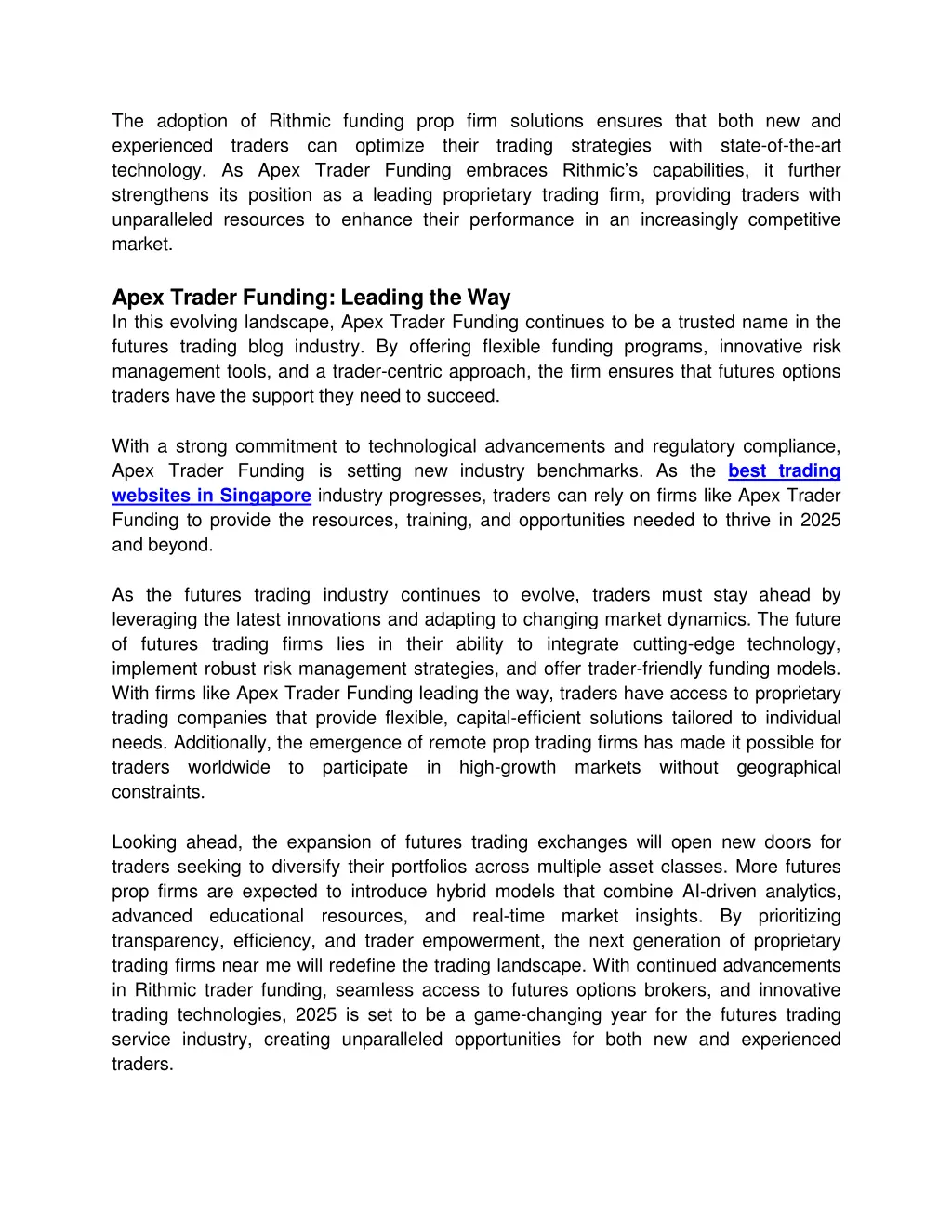 The adoption of Rithmic funding prop firm solutions ensures that both new and experienced traders can optimize their trading strategies with state-of-the-art technology. As Apex Trader Funding embraces Rithmic's capabilities, it further strengthens its position as a leading proprietary trading firm, providing traders with unparalleled resources to enhance their performance in an increasingly competitive market.

Apex Trader Funding: Leading the Way
In this evolving landscape, Apex Trader Funding continues to be a trusted name in the futures trading blog industry. By offering flexible funding programs, innovative risk management tools, and a trader-centric approach, the firm ensures that futures options traders have the support they need to succeed.

With a strong commitment to technological advancements and regulatory compliance, Apex Trader Funding is setting new industry benchmarks. As the best trading websites in Singapore industry progresses, traders can rely on firms like Apex Trader Funding to provide the resources, training, and opportunities needed to thrive in 2025 and beyond.

As the futures trading industry continues to evolve, traders must stay ahead by leveraging the latest innovations and adapting to changing market dynamics. The future of futures trading firms lies in their ability to integrate cutting-edge technology, implement robust risk management strategies, and offer trader-friendly funding models. With firms like Apex Trader Funding leading the way, traders have access to proprietary trading companies that provide flexible, capital-efficient solutions tailored to individual needs. Additionally, the emergence of remote prop trading firms has made it possible for traders worldwide to participate in high-growth markets without geographical constraints.

Looking ahead, the expansion of futures trading exchanges will open new doors for traders seeking to diversify their portfolios across multiple asset classes. More futures prop firms are expected to introduce hybrid models that combine AI-driven analytics, advanced educational resources, and real-time market insights. By prioritizing transparency, efficiency, and trader empowerment, the next generation of proprietary trading firms near me will redefine the trading landscape. With continued advancements in Rithmic trader funding, seamless access to futures options brokers, and innovative trading technologies, 2025 is set to be a game-changing year for the futures trading service industry, creating unparalleled opportunities for both new and experienced traders.